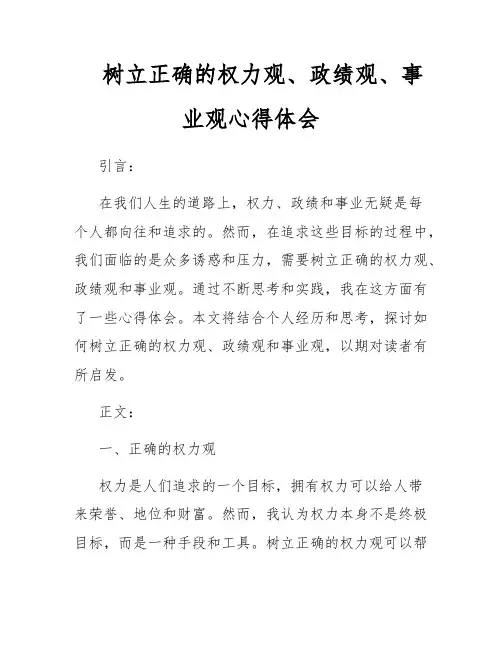 树立正确的权力观、政绩观、事业观心得体会

引言：

在我们人生的道路上，权力、政绩和事业无疑是每个人都向往和追求的。然而，在追求这些目标的过程中，我们面临的是众多诱惑和压力，需要树立正确的权力观、政绩观和事业观。通过不断思考和实践，我在这方面有了一些心得体会。本文将结合个人经历和思考，探讨如何树立正确的权力观、政绩观和事业观，以期对读者有所启发。

正文：

一、正确的权力观

权力是人们追求的一个目标，拥有权力可以给人带来荣誉、地位和财富。然而，我认为权力本身不是终极目标，而是一种手段和工具。树立正确的权力观可以帮